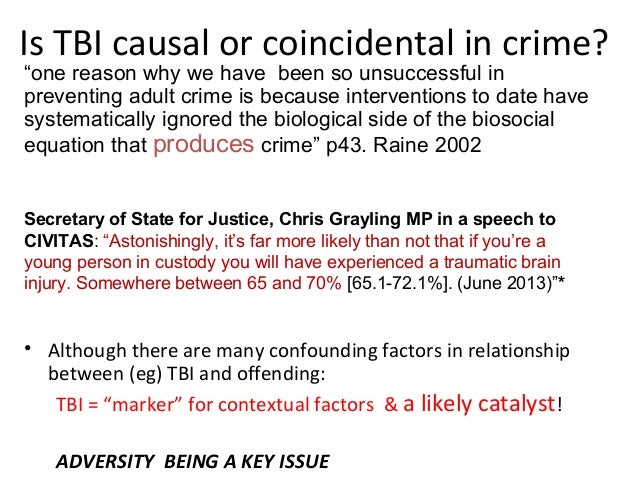 Is TBI causal or coincidental in crime?

“one reason why we have been so unsuccessful in preventing adult crime is because interventions to date have systematically ignored the biological side of the biosocial equation that produces crime” p43. Raine 2002

Secretary of State for Justice, Chris Grayling MP in a speech to CIVITAS: “Astonishingly, it’s far more likely than not that if you’re a young person in custody you will have experienced a traumatic brain injury. Somewhere between 65 and 70% [65.1-72.1%]. (June 2013)”*

• Although there are many confounding factors in relationship between (eg) TBI and offending:

TBI = “marker” for contextual factors & a likely catalyst!

ADVERSITY BEING A KEY ISSUE